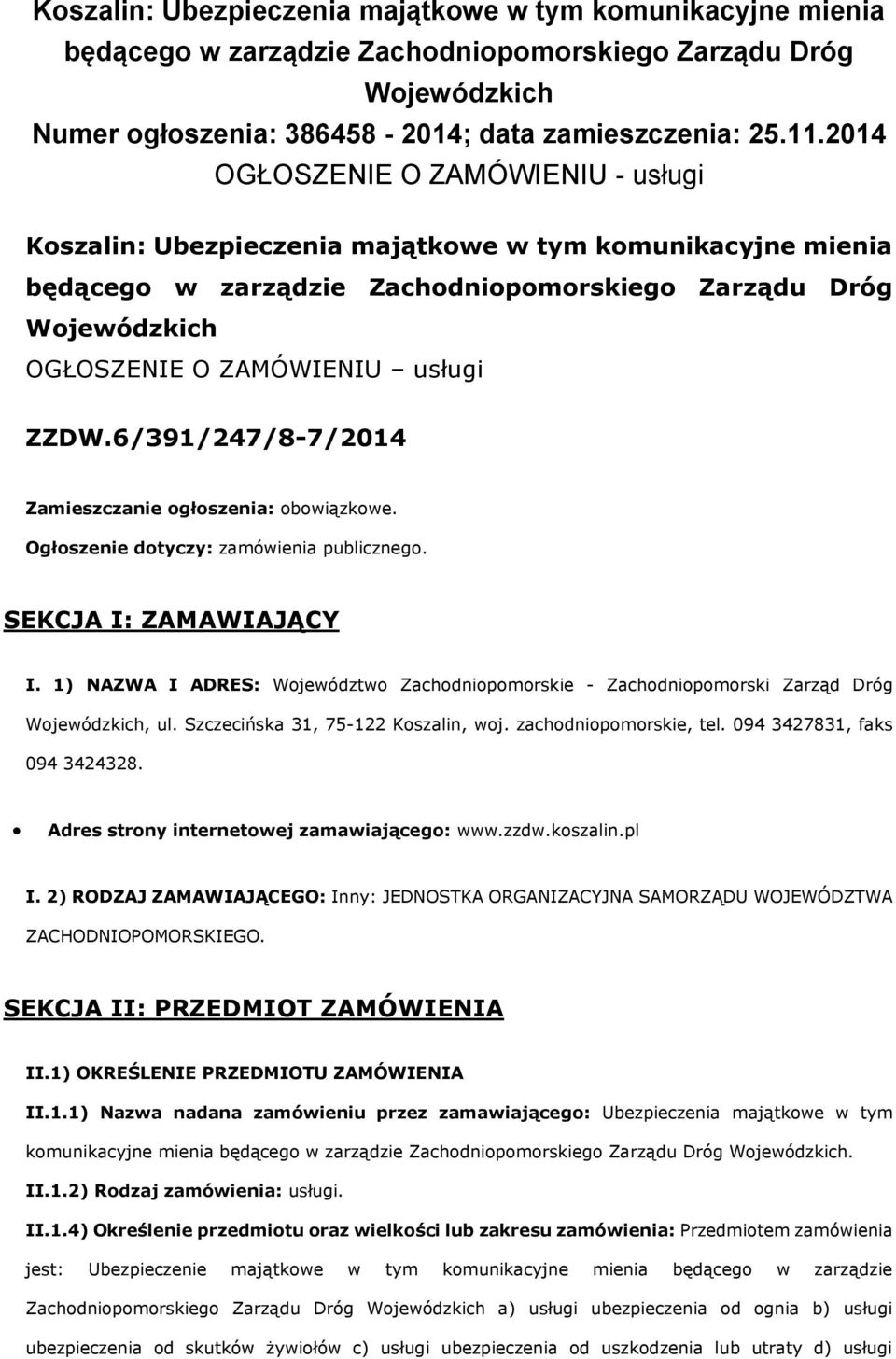 Koszalin: Ubezpieczenia majątkowe w tym komunikacyjne mienia będącego w zarządzie Zachodniopomorskiego Zarządu Dróg Wojewódzkich
Numer ogłoszenia: 386458 - 2014; data zamieszczenia: 25.11.2014
OGŁOSZENIE O ZAMÓWIENIU - usługi

Koszalin: Ubezpieczenia majątkowe w tym komunikacyjne mienia będącego w zarządzie Zachodniopomorskiego Zarządu Dróg Wojewódzkich
OGŁOSZENIE O ZAMÓWIENIU – usługi

ZZDW.6/391/247/8-7/2014

Zamieszczanie ogłoszenia: obowiązkowe.
Ogłoszenie dotyczy: zamówienia publicznego.

SEKCJA I: ZAMAWIAJĄCY

I. 1) NAZWA I ADRES: Województwo Zachodniopomorskie - Zachodniopomorski Zarząd Dróg Wojewódzkich, ul. Szczecińska 31, 75-122 Koszalin, woj. zachodniopomorskie, tel. 094 3427831, faks 094 3424328.

• Adres strony internetowej zamawiającego: www.zzdw.koszalin.pl

I. 2) RODZAJ ZAMAWIAJĄCEGO: Inny: JEDNOSTKA ORGANIZACYJNA SAMORZĄDU WOJEWÓDZTWA ZACHODNIOPOMORSKIEGO.

SEKCJA II: PRZEDMIOT ZAMÓWIENIA

II.1) OKREŚLENIE PRZEDMIOTU ZAMÓWIENIA

II.1.1) Nazwa nadana zamówieniu przez zamawiającego: Ubezpieczenia majątkowe w tym komunikacyjne mienia będącego w zarządzie Zachodniopomorskiego Zarządu Dróg Wojewódzkich.

II.1.2) Rodzaj zamówienia: usługi.

II.1.4) Określenie przedmiotu oraz wielkości lub zakresu zamówienia: Przedmiotem zamówienia jest: Ubezpieczenie majątkowe w tym komunikacyjne mienia będącego w zarządzie Zachodniopomorskiego Zarządu Dróg Wojewódzkich a) usługi ubezpieczenia od ognia b) usługi ubezpieczenia od skutków żywiołów c) usługi ubezpieczenia od uszkodzenia lub utraty d) usługi